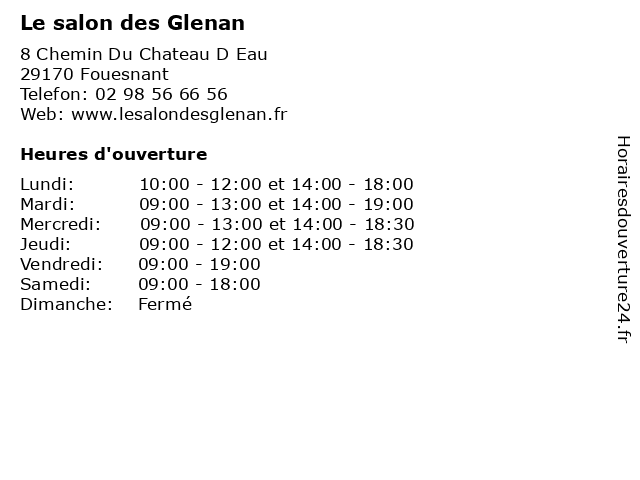 Le salon des Glenan

8 Chemin Du Chateau D Eau
29170 Fouesnant
Telefon: 02 98 56 66 56
Web: www.lesalondesglenan.fr

Heures d'ouverture

Lundi: 10:00 - 12:00 et 14:00 - 18:00
Mardi: 09:00 - 13:00 et 14:00 - 19:00
Mercredi: 09:00 - 13:00 et 14:00 - 18:30
Jeudi: 09:00 - 12:00 et 14:00 - 18:30
Vendredi: 09:00 - 19:00
Samedi: 09:00 - 18:00
Dimanche: Fermé

Horairesdouverture24.fr